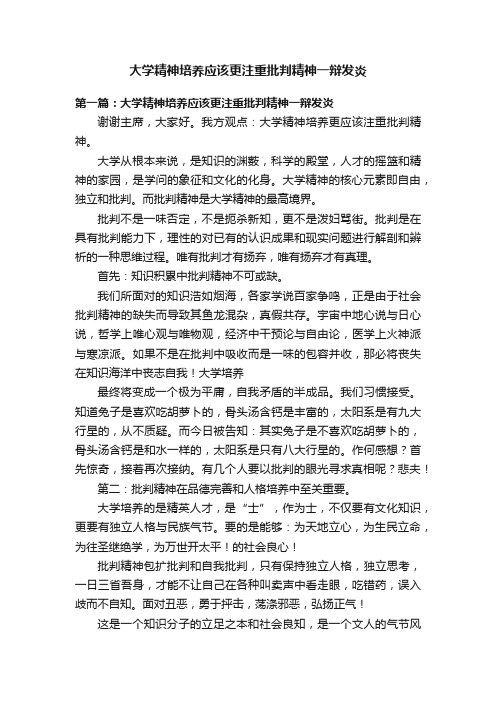 大学精神培养应该更注重批判精神一辩发炎

第一篇：大学精神培养应该更注重批判精神一辩发炎

谢谢主席，大家好。我方观点：大学精神培养更应该注重批判精神。

大学从根本来说，是知识的渊薮，科学的殿堂，人才的摇篮和精神的家园，是学问的象征和文化的化身。大学精神的核心元素即自由，独立和批判。而批判精神是大学精神的最高境界。

批判不是一味否定，不是扼杀新知，更不是泼妇骂街。批判是在具有批判能力下，理性的对已有的认识成果和现实问题进行解剖和辨析的一种思维过程。唯有批判才有扬弃，唯有扬弃才有真理。

首先：知识积累中批判精神不可或缺。

我们所面对的知识浩如烟海，各家学说百家争鸣，正是由于社会批判精神的缺失而导致其鱼龙混杂，真假共存。宇宙中地心说与日心说，哲学上唯心观与唯物观，经济中干预论与自由论，医学上火神派与寒凉派。如果不是在批判中吸收而是一味的包容并收，那必将丧失在知识海洋中丧志自我！大学培养

最终将变成一个极为平庸，自我矛盾的半成品。我们习惯接受。知道兔子是喜欢吃胡萝卜的，骨头汤含钙是丰富的，太阳系是有九大行星的，从不质疑。而今日被告知：其实兔子是不喜欢吃胡萝卜的，骨头汤含钙是和水一样的，太阳系是只有八大行星的。作何感想？首先惊奇，接着再次接纳。有几个人要以批判的眼光寻求真相呢？悲夫！

第二：批判精神在品德完善和人格培养中至关重要。

大学培养的是精英人才，是“士”，作为士，不仅要有文化知识，更要有独立人格与民族气节。要的是能够：为天地立心，为生民立命，为往圣继绝学，为万世开太平！的社会良心！

批判精神包扩批判和自我批判，只有保持独立人格，独立思考，一日三省吾身，才能不让自己在各种叫卖声中看走眼，吃错药，误入歧而不自知。面对丑恶，勇于抨击，荡涤邪恶，弘扬正气！

这是一个知识分子的立足之本和社会良知，是一个文人的气节风